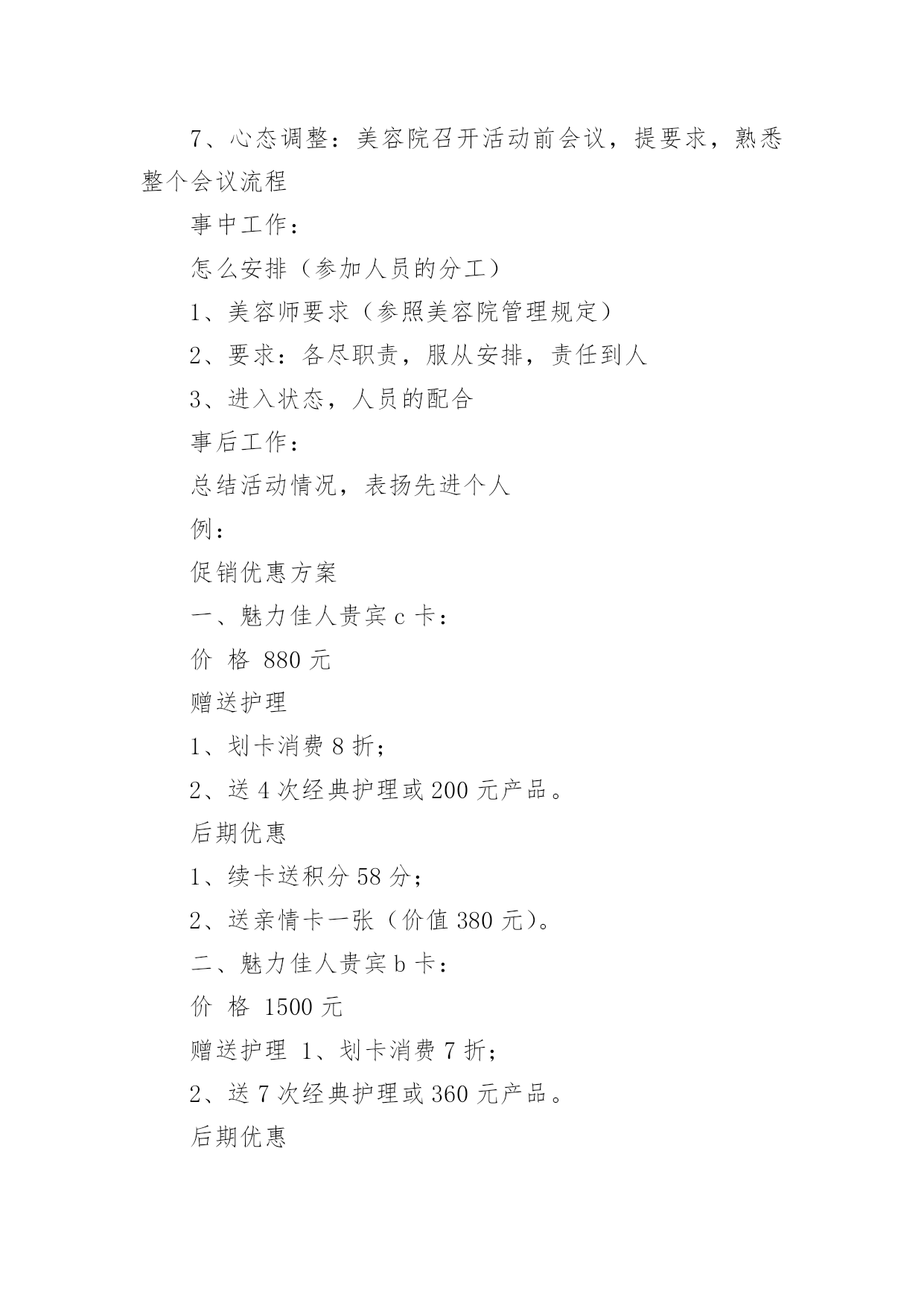 7、心态调整：美容院召开活动前会议，提要求，熟悉整个会议流程

事中工作：

怎么安排（参加人员的分工）

1、美容师要求（参照美容院管理规定）

2、要求：各尽职责，服从安排，责任到人

3、进入状态，人员的配合

事后工作：

总结活动情况，表扬先进个人

例：

促销优惠方案

一、魅力佳人贵宾 c 卡：

价 格 880 元

赠送护理

1、划卡消费 8 折；

2、送 4 次经典护理或 200 元产品。

后期优惠

1、续卡送积分 58 分；

2、送亲情卡一张（价值 380 元）。

二、魅力佳人贵宾 b 卡：

价 格 1500 元

赠送护理 1、划卡消费 7 折；

2、送 7 次经典护理或 360 元产品。

后期优惠